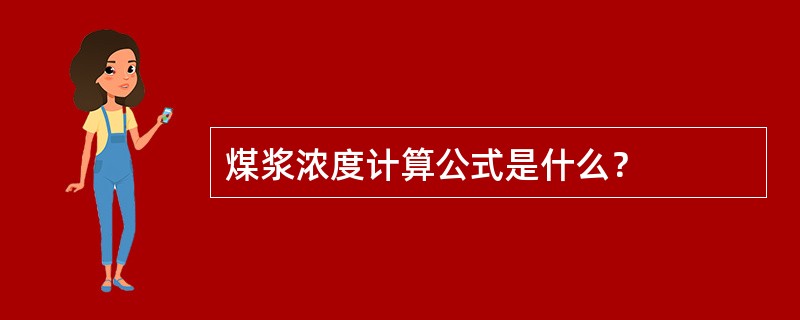 煤浆浓度计算公式是什么？